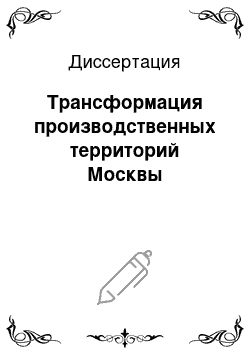 Диссертация

Трансформация производственных территорий Москвы